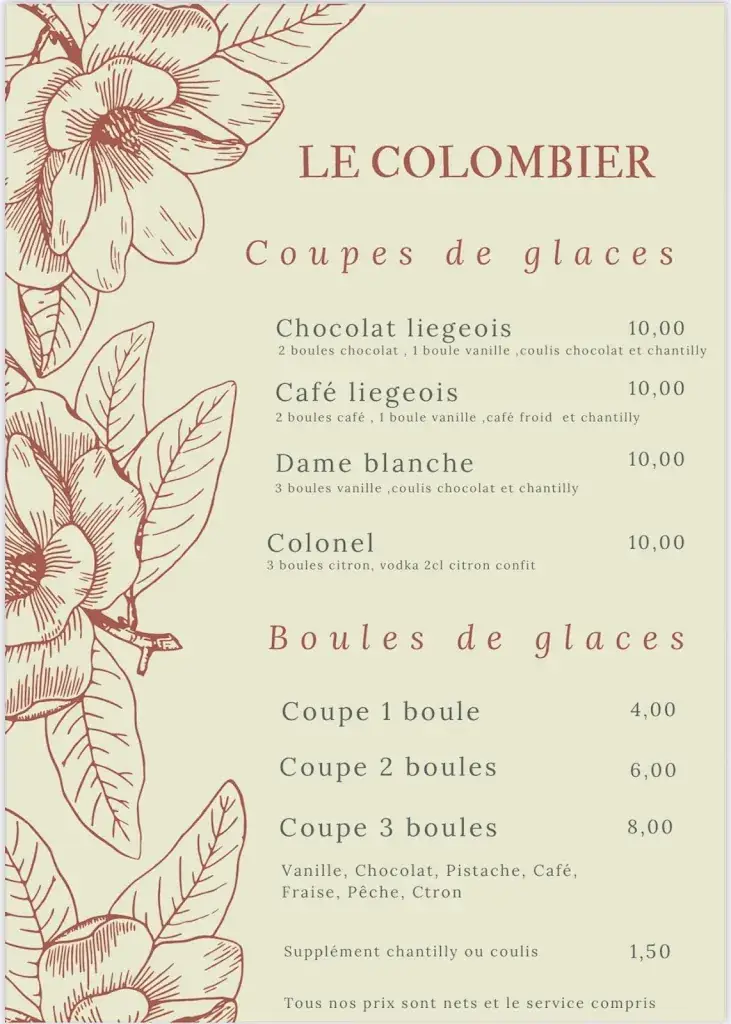 LE COLOMBIER

Coupes de glaces

Chocolat liegeois 10,00
2 boules chocolat , 1 boule vanille ,coulis chocolat et chantilly

Café liegeois 10,00
2 boules café , 1 boule vanille ,café froid et chantilly

Dame blanche 10,00
3 boules vanille ,coulis chocolat et chantilly

Colonel 10,00
3 boules citron, vodka 2cl citron confit

Boules de glaces

Coupe 1 boule 4,00

Coupe 2 boules 6,00

Coupe 3 boules 8,00

Vanille, Chocolat, Pistache, Café, Fraise, Pêche, Ctron

Supplément chantilly ou coulis 1,50

Tous nos prix sont nets et le service compris